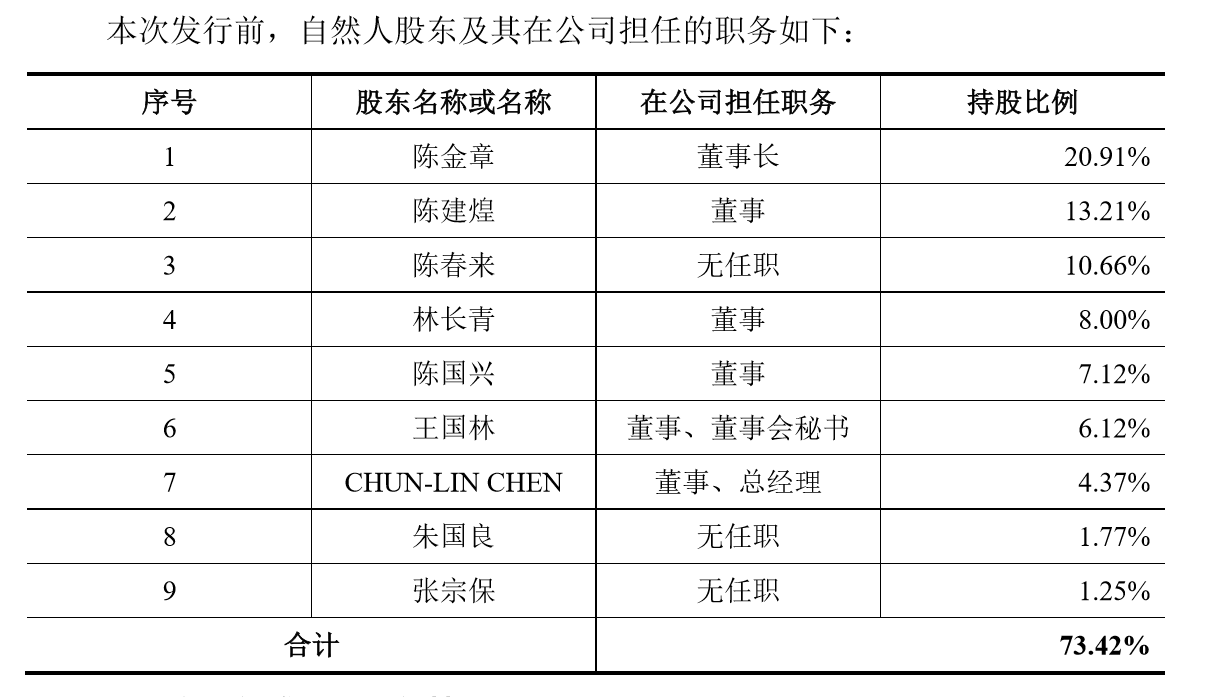 本次发行前，自然人股东及其在公司担任的职务如下：

| 序号 | 股东名称或名称 | 在公司担任职务 | 持股比例 |
|---|---|---|---|
| 1 | 陈金章 | 董事长 | 20.91% |
| 2 | 陈建煌 | 董事 | 13.21% |
| 3 | 陈春来 | 无任职 | 10.66% |
| 4 | 林长青 | 董事 | 8.00% |
| 5 | 陈国兴 | 董事 | 7.12% |
| 6 | 王国林 | 董事、董事会秘书 | 6.12% |
| 7 | CHUN-LIN CHEN | 董事、总经理 | 4.37% |
| 8 | 朱国良 | 无任职 | 1.77% |
| 9 | 张宗保 | 无任职 | 1.25% |
| 合计 | | | 73.42% |